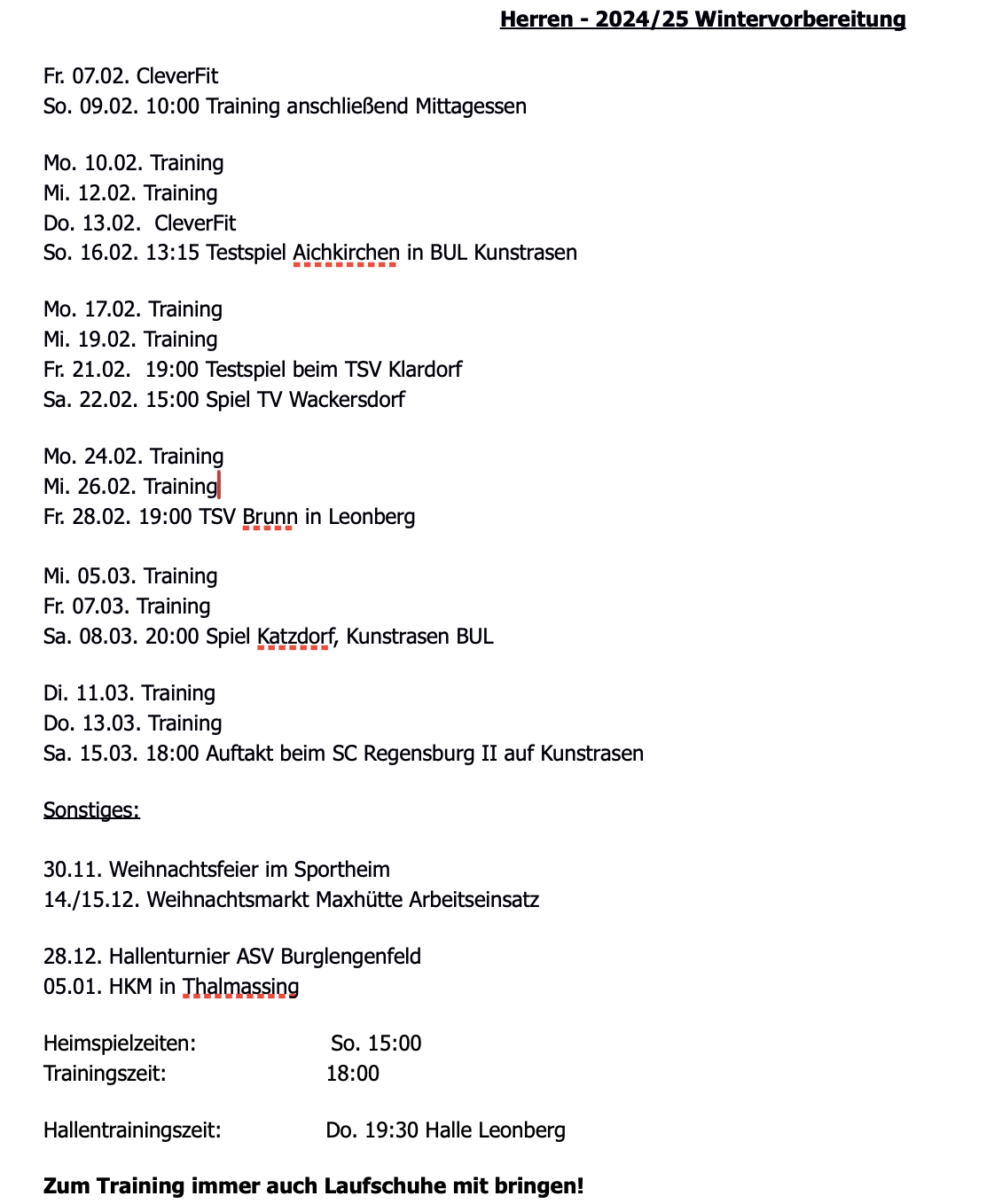 Herren - 2024/25 Wintervorbereitung

Fr. 07.02. CleverFit
So. 09.02. 10:00 Training anschließend Mittagessen

Mo. 10.02. Training
Mi. 12.02. Training
Do. 13.02. CleverFit
So. 16.02. 13:15 Testspiel Aichkirchen in BUL Kunstrasen

Mo. 17.02. Training
Mi. 19.02. Training
Fr. 21.02. 19:00 Testspiel beim TSV Klardorf
Sa. 22.02. 15:00 Spiel TV Wackersdorf

Mo. 24.02. Training
Mi. 26.02. Training
Fr. 28.02. 19:00 TSV Brunn in Leonberg

Mi. 05.03. Training
Fr. 07.03. Training
Sa. 08.03. 20:00 Spiel Katzdorf, Kunstrasen BUL

Di. 11.03. Training
Do. 13.03. Training
Sa. 15.03. 18:00 Auftakt beim SC Regensburg II auf Kunstrasen

Sonstiges:

30.11. Weihnachtsfeier im Sportheim
14./15.12. Weihnachtsmarkt Maxhütte Arbeitseinsatz

28.12. Hallenturnier ASV Burglengenfeld
05.01. HKM in Thalmassing

Heimspielzeiten: So. 15:00
Trainingszeit: 18:00

Hallentrainingszeit: Do. 19:30 Halle Leonberg

Zum Training immer auch Laufschuhe mit bringen!